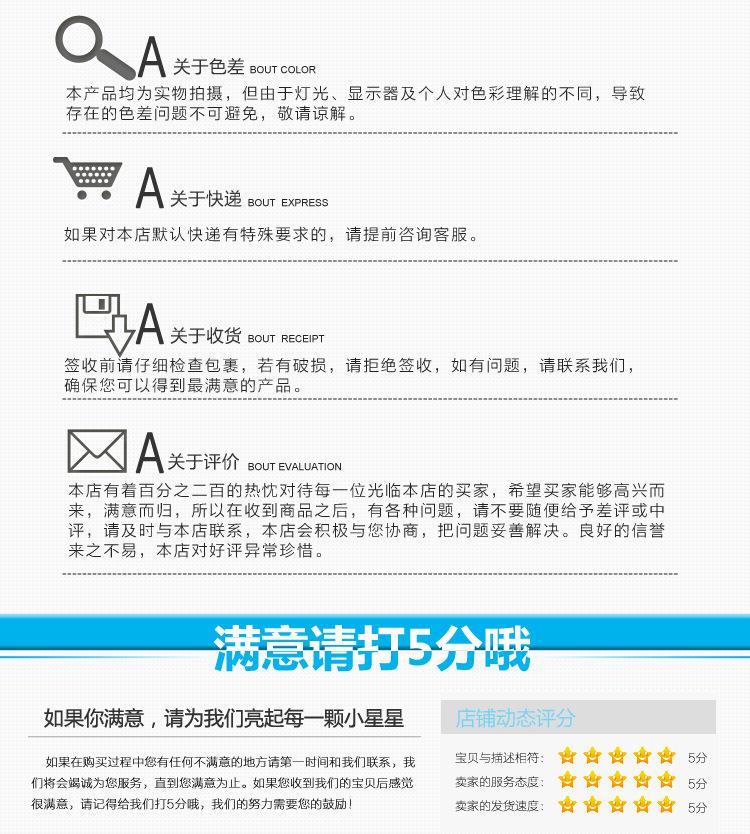 A 关于色差 BOUT COLOR

本产品均为实物拍摄，但由于灯光、显示器及个人对色彩理解的不同，导致存在的色差问题不可避免，敬请谅解。

A 关于快递 BOUT EXPRESS

如果对本店默认快递有特殊要求的，请提前咨询客服。

A 关于收货 BOUT RECEIPT

签收前请仔细检查包裹，若有破损，请拒绝签收，如有问题，请联系我们，确保您可以得到最满意的产品。

A 关于评价 BOUT EVALUATION

本店有着百分之二百的热忱对待每一位光临本店的买家，希望买家能够高兴而来，满意而归，所以在收到商品之后，有各种问题，请不要随便给予差评或中评，请及时与本店联系，本店会积极与您协商，把问题妥善解决。良好的信誉来之不易，本店对好评异常珍惜。

满意请打5分哦

如果你满意，请为我们亮起每一颗小星星

如果在购买过程中您有任何不满意的地方请第一时间和我们联系，我们将会竭诚为您服务，直到您满意为止。如果您收到我们的宝贝后感觉很满意，请记得给我们打5分哦，我们的努力需要您的鼓励！

店铺动态评分

宝贝与描述相符： 5分
卖家的服务态度： 5分
卖家的发货速度： 5分